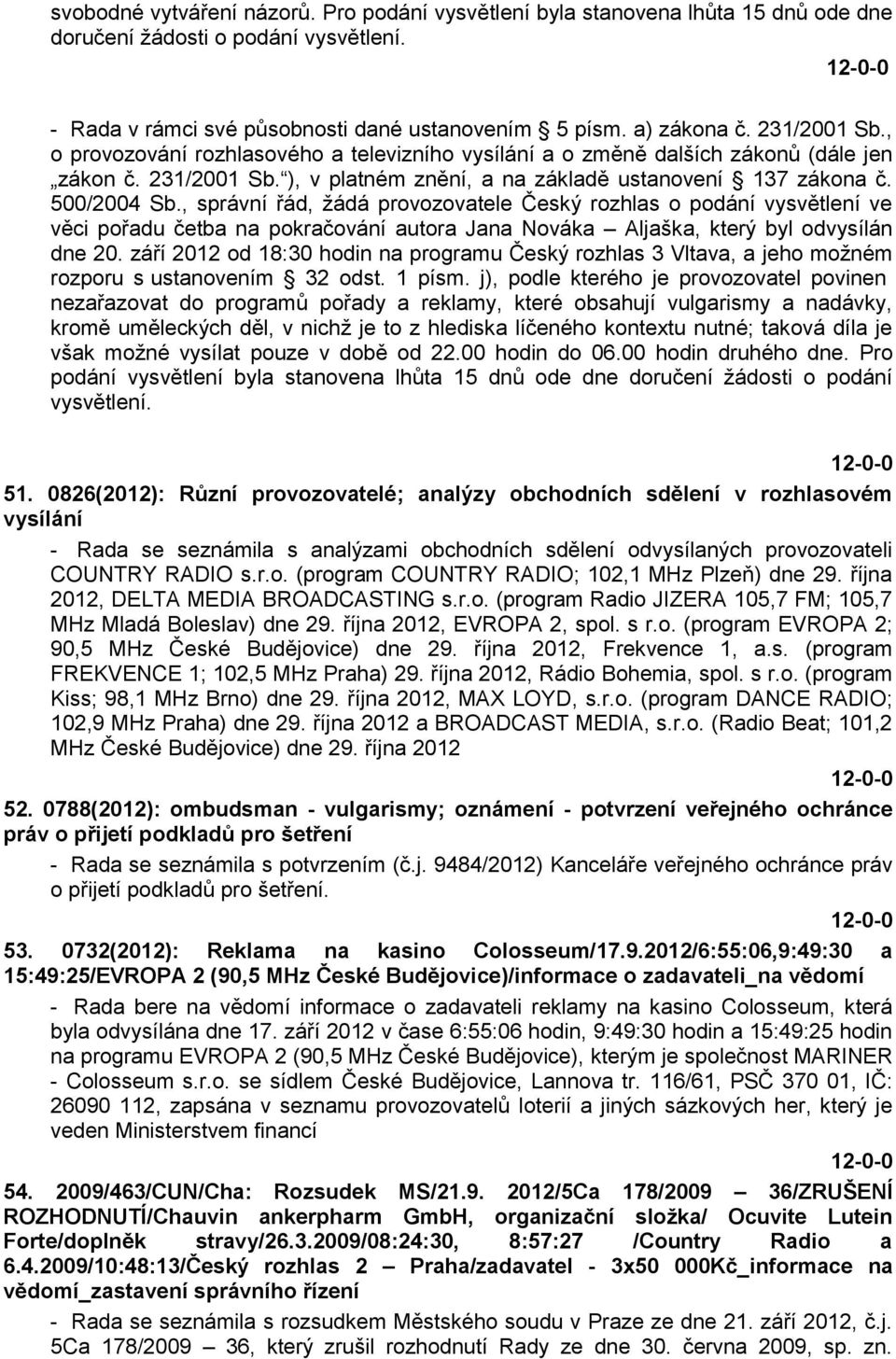 svobodné vytváření názorů. Pro podání vysvětlení byla stanovena lhůta 15 dnů ode dne doručení žádosti o podání vysvětlení.

12-0-0

- Rada v rámci své působnosti dané ustanovením 5 písm. a) zákona č. 231/2001 Sb., o provozování rozhlasového a televizního vysílání a o změně dalších zákonů (dále jen „zákon č. 231/2001 Sb.“), v platném znění, a na základě ustanovení 137 zákona č. 500/2004 Sb., správní řád, žádá provozovatele Český rozhlas o podání vysvětlení ve věci pořadu četba na pokračování autora Jana Nováka – Aljaška, který byl odvysílán dne 20. září 2012 od 18:30 hodin na programu Český rozhlas 3 Vltava, a jeho možném rozporu s ustanovením 32 odst. 1 písm. j), podle kterého je provozovatel povinen nezařazovat do programů pořady a reklamy, které obsahují vulgarismy a nadávky, kromě uměleckých děl, v nichž je to z hlediska líčeného kontextu nutné; taková díla je však možné vysílat pouze v době od 22.00 hodin do 06.00 hodin druhého dne. Pro podání vysvětlení byla stanovena lhůta 15 dnů ode dne doručení žádosti o podání vysvětlení.

12-0-0

51. 0826(2012): Různí provozovatelé; analýzy obchodních sdělení v rozhlasovém vysílání

- Rada se seznámila s analýzami obchodních sdělení odvysílaných provozovateli COUNTRY RADIO s.r.o. (program COUNTRY RADIO; 102,1 MHz Plzeň) dne 29. října 2012, DELTA MEDIA BROADCASTING s.r.o. (program Radio JIZERA 105,7 FM; 105,7 MHz Mladá Boleslav) dne 29. října 2012, EVROPA 2, spol. s r.o. (program EVROPA 2; 90,5 MHz České Budějovice) dne 29. října 2012, Frekvence 1, a.s. (program FREKVENCE 1; 102,5 MHz Praha) 29. října 2012, Rádio Bohemia, spol. s r.o. (program Kiss; 98,1 MHz Brno) dne 29. října 2012, MAX LOYD, s.r.o. (program DANCE RADIO; 102,9 MHz Praha) dne 29. října 2012 a BROADCAST MEDIA, s.r.o. (Radio Beat; 101,2 MHz České Budějovice) dne 29. října 2012

12-0-0

52. 0788(2012): ombudsman - vulgarismy; oznámení - potvrzení veřejného ochránce práv o přijetí podkladů pro šetření

- Rada se seznámila s potvrzením (č.j. 9484/2012) Kanceláře veřejného ochránce práv o přijetí podkladů pro šetření.

12-0-0

53. 0732(2012): Reklama na kasino Colosseum/17.9.2012/6:55:06,9:49:30 a 15:49:25/EVROPA 2 (90,5 MHz České Budějovice)/informace o zadavateli_na vědomí

- Rada bere na vědomí informace o zadavateli reklamy na kasino Colosseum, která byla odvysílána dne 17. září 2012 v čase 6:55:06 hodin, 9:49:30 hodin a 15:49:25 hodin na programu EVROPA 2 (90,5 MHz České Budějovice), kterým je společnost MARINER - Colosseum s.r.o. se sídlem České Budějovice, Lannova tr. 116/61, PSČ 370 01, IČ: 26090 112, zapsána v seznamu provozovatelů loterií a jiných sázkových her, který je veden Ministerstvem financí

12-0-0

54. 2009/463/CUN/Cha: Rozsudek MS/21.9. 2012/5Ca 178/2009 – 36/ZRUŠENÍ ROZHODNUTÍ/Chauvin ankerpharm GmbH, organizační složka/ Ocuvite Lutein Forte/doplněk stravy/26.3.2009/08:24:30, 8:57:27 /Country Radio a 6.4.2009/10:48:13/Český rozhlas 2 – Praha/zadavatel - 3x50 000Kč_informace na vědomí_zastavení správního řízení

- Rada se seznámila s rozsudkem Městského soudu v Praze ze dne 21. září 2012, č.j. 5Ca 178/2009 – 36, který zrušil rozhodnutí Rady ze dne 30. června 2009, sp. zn.